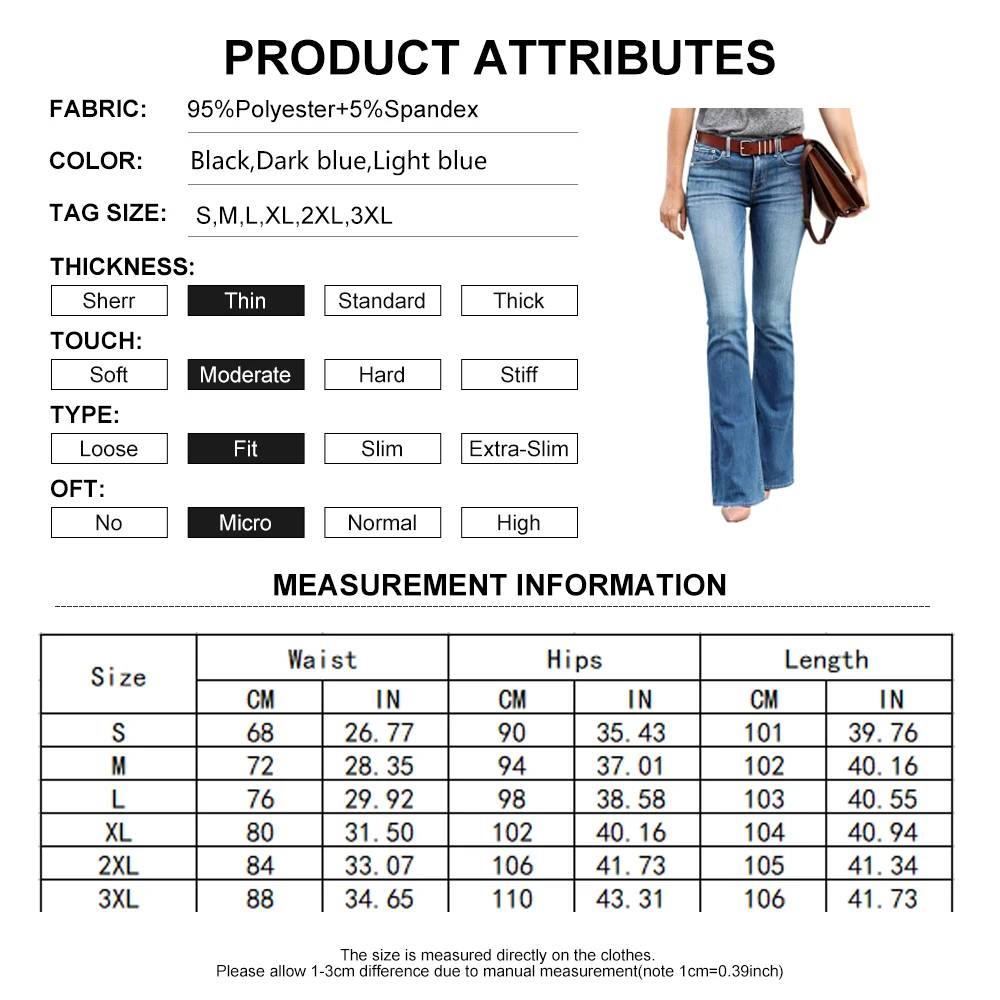 PRODUCT ATTRIBUTES

FABRIC: 95%Polyester+5%Spandex

COLOR: Black,Dark blue,Light blue

TAG SIZE: S,M,L,XL,2XL,3XL

THICKNESS:

Sherr Thin Standard Thick

TOUCH:

Soft Moderate Hard Stiff

TYPE:

Loose Fit Slim Extra-Slim

OFT:

No Micro Normal High

MEASUREMENT INFORMATION

| Size | Waist | | Hips | | Length | |
|---|---|---|---|---|---|---|
| | CM | IN | CM | IN | CM | IN |
| S | 68 | 26.77 | 90 | 35.43 | 101 | 39.76 |
| M | 72 | 28.35 | 94 | 37.01 | 102 | 40.16 |
| L | 76 | 29.92 | 98 | 38.58 | 103 | 40.55 |
| XL | 80 | 31.50 | 102 | 40.16 | 104 | 40.94 |
| 2XL | 84 | 33.07 | 106 | 41.73 | 105 | 41.34 |
| 3XL | 88 | 34.65 | 110 | 43.31 | 106 | 41.73 |

The size is measured directly on the clothes.
Please allow 1-3cm difference due to manual measurement(note 1cm=0.39inch)